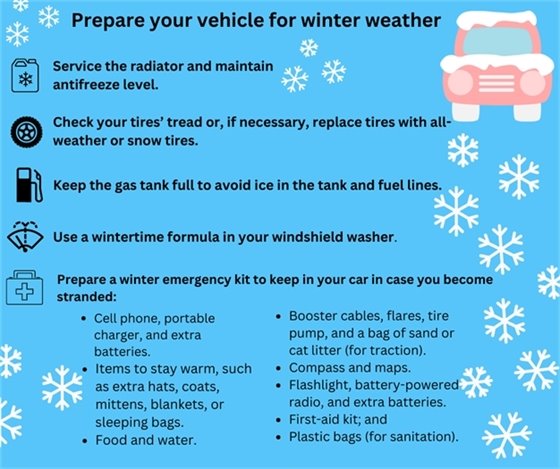 Prepare your vehicle for winter weather

Service the radiator and maintain antifreeze level.

Check your tires' tread or, if necessary, replace tires with all-weather or snow tires.

Keep the gas tank full to avoid ice in the tank and fuel lines.

Use a wintertime formula in your windshield washer.

Prepare a winter emergency kit to keep in your car in case you become stranded:

• Cell phone, portable charger, and extra batteries.
• Items to stay warm, such as extra hats, coats, mittens, blankets, or sleeping bags.
• Food and water.

• Booster cables, flares, tire pump, and a bag of sand or cat litter (for traction).
• Compass and maps.
• Flashlight, battery-powered radio, and extra batteries.
• First-aid kit; and
• Plastic bags (for sanitation).